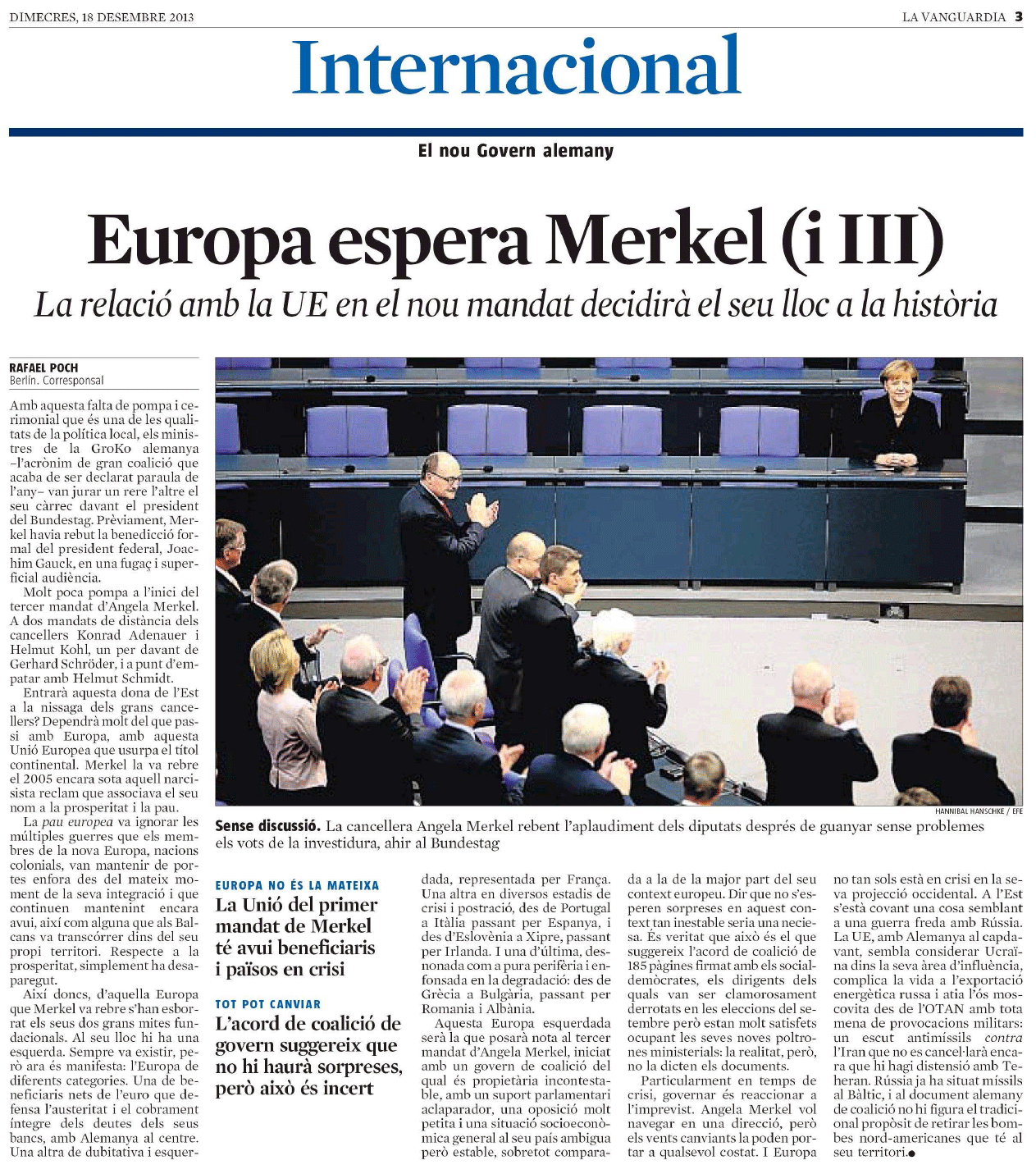 DIMECRES, 18 DESEMBRE 2013

LA VANGUARDIA 3

Internacional

El nou Govern alemany

Europa espera Merkel (i III)

La relació amb la UE en el nou mandat decidirà el seu lloc a la història

RAFAEL POCH
Berlín. Corresponsal

Amb aquesta falta de pompa i cerimonial que és una de les qualitats de la política local, els ministres de la GroKo alemanya –l'acrònim de gran coalició que acaba de ser declarat paraula de l'any– van jurar un rere l'altre el seu càrrec davant el president del Bundestag. Prèviament, Merkel havia rebut la benedicció formal del president federal, Joachim Gauck, en una fugaç i superficial audiència.

Molt poca pompa a l'inici del tercer mandat d'Angela Merkel. A dos mandats de distància dels cancellers Konrad Adenauer i Helmut Kohl, un per davant de Gerhard Schröder, i a punt d'empatar amb Helmut Schmidt.

Entrarà aquesta dona de l'Est a la nissaga dels grans cancellers? Dependrà molt del que passi amb Europa, amb aquesta Unió Europea que usurpa el títol continental. Merkel la va rebre el 2005 encara sota aquell narcisista reclam que associava el seu nom a la prosperitat i la pau.

La pau europea va ignorar les múltiples guerres que els membres de la nova Europa, nacions colonials, van mantenir de portes enfora des del mateix moment de la seva integració i que continuen mantenint encara avui, així com alguna que als Balcans va transcórrer dins del seu propi territori. Respecte a la prosperitat, simplement ha desaparegut.

Així doncs, d'aquella Europa que Merkel va rebre s'han esborrat els seus dos grans mites fundacionals. Al seu lloc hi ha una esquerda. Sempre va existir, però ara és manifesta: l'Europa de diferents categories. Una de beneficiaris nets de l'euro que defensa l'austeritat i el cobrament íntegre dels deutes dels seus bancs, amb Alemanya al centre. Una altra de dubitativa i esquerdada, representada per França. Una altra en diversos estadis de crisi i postració, des de Portugal a Itàlia passant per Espanya, i des d'Eslovènia a Xipre, passant per Irlanda. I una d'última, desnonada com a pura perifèria i enfonsada en la degradació: des de Grècia a Bulgària, passant per Romania i Albània.

Aquesta Europa esquerdada serà la que posarà nota al tercer mandat d'Angela Merkel, iniciat amb un govern de coalició del qual és propietària incontestable, amb un suport parlamentari aclaparador, una oposició molt petita i una situació socioeconòmica general al seu país ambigua però estable, sobretot comparada a la de la major part del seu context europeu. Dir que no s'esperen sorpreses en aquest context tan inestable seria una neciesa. És veritat que això és el que suggereix l'acord de coalició de 185 pàgines firmat amb els socialdemòcrates, els dirigents dels quals van ser clamorosament derrotats en les eleccions del setembre però estan molt satisfets ocupant les seves noves poltrones ministerials: la realitat, però, no la dicten els documents.

Particularment en temps de crisi, governar és reaccionar a l'imprevist. Angela Merkel vol navegar en una direcció, però els vents canviants la poden portar a qualsevol costat. I Europa no tan sols està en crisi en la seva projecció occidental. A l'Est s'està covant una cosa semblant a una guerra freda amb Rússia. La UE, amb Alemanya al capdavant, sembla considerar Ucraïna dins la seva àrea d'influència, complica la vida a l'exportació energètica russa i atia l'ós moscovita des de l'OTAN amb tota mena de provocacions militars: un escut antimíssils contra l'Iran que no es cancel·larà encara que hi hagi distensió amb Teheran. Rússia ja ha situat míssils al Bàltic, i al document alemany de coalició no hi figura el tradicional propòsit de retirar les bombes nord-americanes que té al seu territori.●

HANNIBAL HANSCHKE / EFE

Sense discussió. La cancellera Angela Merkel rebent l'aplaudiment dels diputats després de guanyar sense problemes els vots de la investidura, ahir al Bundestag

EUROPA NO ÉS LA MATEIXA
La Unió del primer mandat de Merkel té avui beneficiaris i països en crisi

TOT POT CANVIAR
L'acord de coalició de govern suggereix que no hi haurà sorpreses, però això és incert